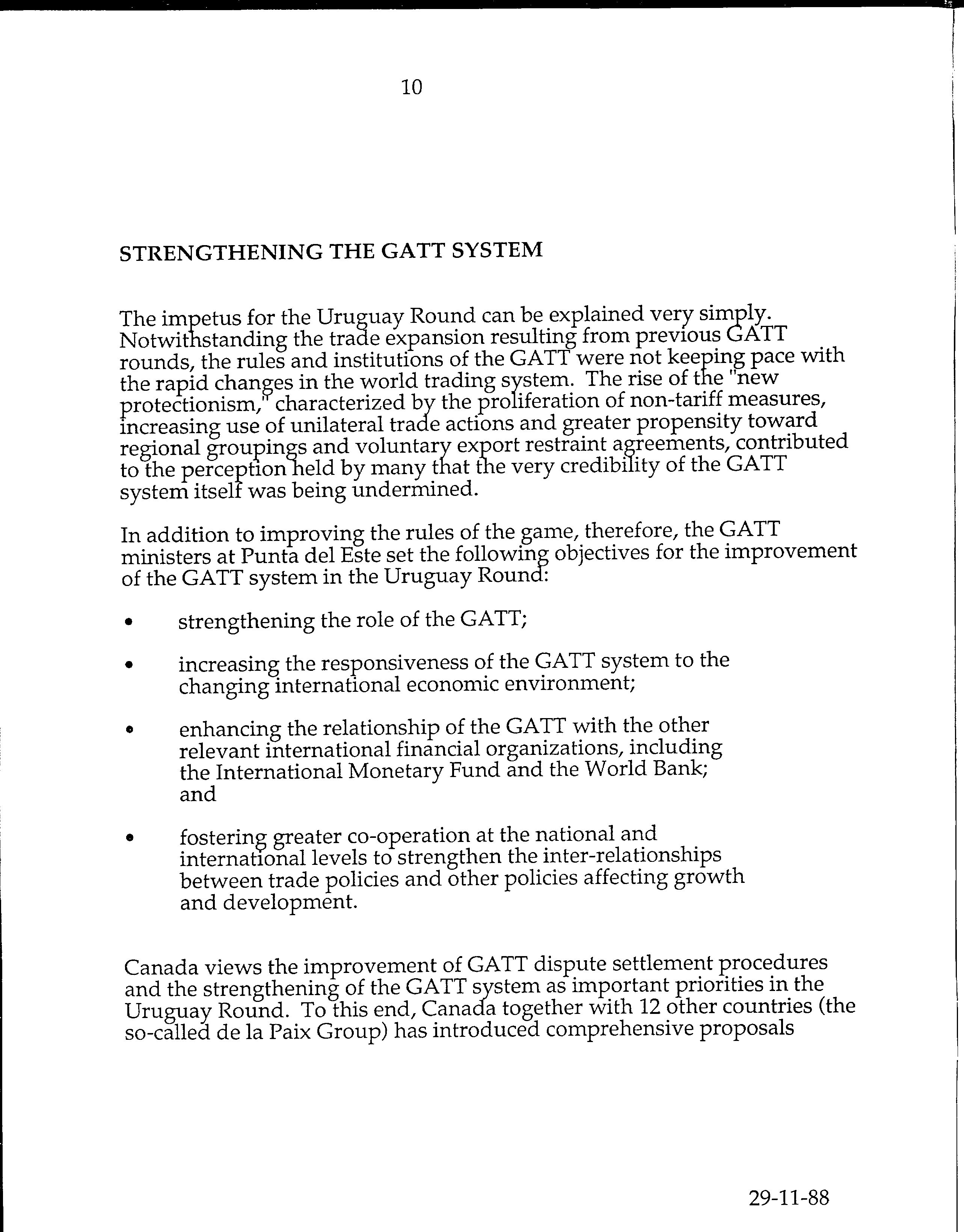 10

STRENGTHENING THE GATT SYSTEM

The impetus for the Uruguay Round can be explained very simply. Notwithstanding the trade expansion resulting from previous GATT rounds, the rules and institutions of the GATT were not keeping pace with the rapid changes in the world trading system. The rise of the "new protectionism," characterized by the proliferation of non-tariff measures, increasing use of unilateral trade actions and greater propensity toward regional groupings and voluntary export restraint agreements, contributed to the perception held by many that the very credibility of the GATT system itself was being undermined.

In addition to improving the rules of the game, therefore, the GATT ministers at Punta del Este set the following objectives for the improvement of the GATT system in the Uruguay Round:

• strengthening the role of the GATT;

• increasing the responsiveness of the GATT system to the changing international economic environment;

• enhancing the relationship of the GATT with the other relevant international financial organizations, including the International Monetary Fund and the World Bank; and

• fostering greater co-operation at the national and international levels to strengthen the inter-relationships between trade policies and other policies affecting growth and development.

Canada views the improvement of GATT dispute settlement procedures and the strengthening of the GATT system as important priorities in the Uruguay Round. To this end, Canada together with 12 other countries (the so-called de la Paix Group) has introduced comprehensive proposals

29-11-88